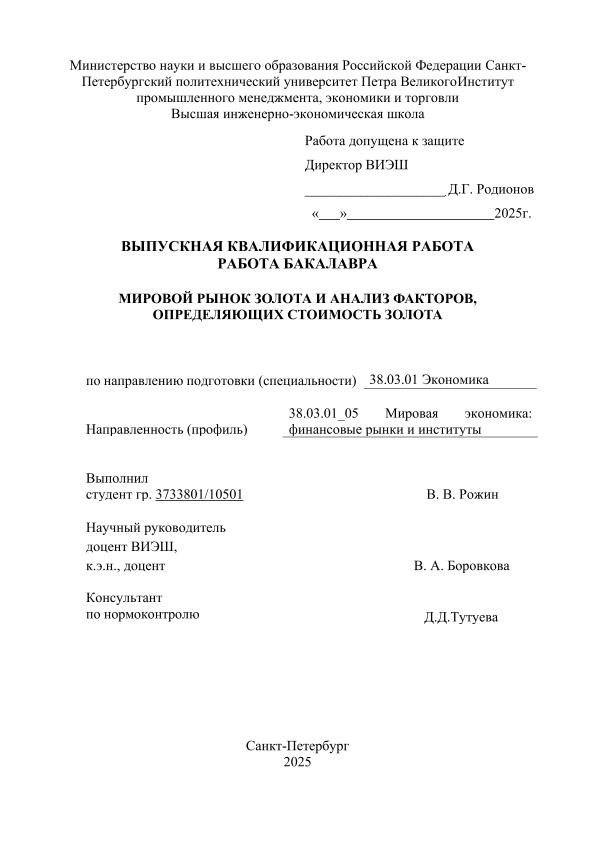 Министерство науки и высшего образования Российской Федерации Санкт-Петербургский политехнический университет Петра ВеликогоИнститут промышленного менеджмента, экономики и торговли
Высшая инженерно-экономическая школа

Работа допущена к защите

Директор ВИЭШ

____________________Д.Г. Родионов

«___»_____________________2025г.

ВЫПУСКНАЯ КВАЛИФИКАЦИОННАЯ РАБОТА
РАБОТА БАКАЛАВРА

МИРОВОЙ РЫНОК ЗОЛОТА И АНАЛИЗ ФАКТОРОВ, ОПРЕДЕЛЯЮЩИХ СТОИМОСТЬ ЗОЛОТА

по направлению подготовки (специальности) 38.03.01 Экономика

Направленность (профиль) 38.03.01_05 Мировая экономика: финансовые рынки и институты

Выполнил
студент гр. 3733801/10501 В. В. Рожин

Научный руководитель
доцент ВИЭШ,
к.э.н., доцент В. А. Боровкова

Консультант
по нормоконтролю Д.Д.Тутуева

Санкт-Петербург
2025